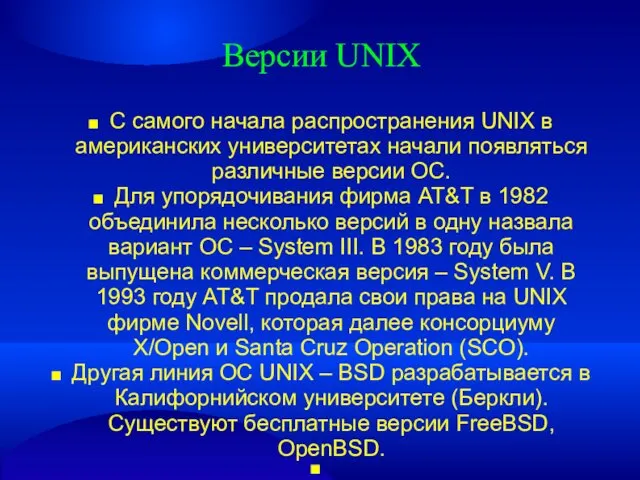 Версии UNIX

■ С самого начала распространения UNIX в американских университетах начали появляться различные версии ОС.
■ Для упорядочивания фирма AT&T в 1982 объединила несколько версий в одну назвала вариант ОС – System III. В 1983 году была выпущена коммерческая версия – System V. В 1993 году AT&T продала свои права на UNIX фирме Novell, которая далее консорциуму X/Open и Santa Cruz Operation (SCO).
■ Другая линия ОС UNIX – BSD разрабатывается в Калифорнийском университете (Беркли). Существуют бесплатные версии FreeBSD, OpenBSD.
■